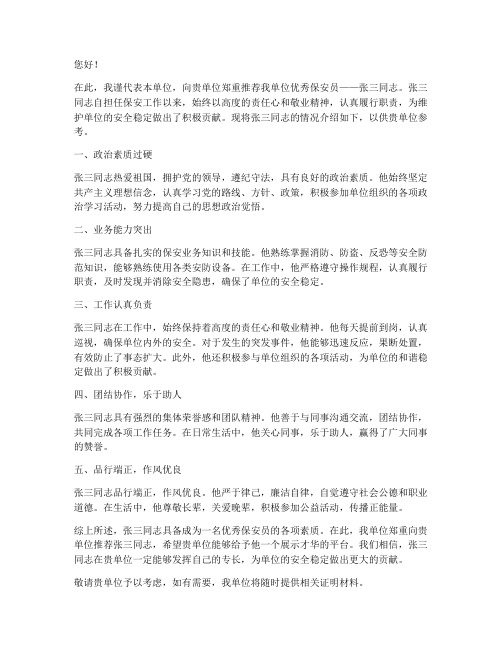 您好！

在此，我谨代表本单位，向贵单位郑重推荐我单位优秀保安员——张三同志。张三同志自担任保安工作以来，始终以高度的责任心和敬业精神，认真履行职责，为维护单位的安全稳定做出了积极贡献。现将张三同志的情况介绍如下，以供贵单位参考。

一、政治素质过硬

张三同志热爱祖国，拥护党的领导，遵纪守法，具有良好的政治素质。他始终坚定共产主义理想信念，认真学习党的路线、方针、政策，积极参加单位组织的各项政治学习活动，努力提高自己的思想政治觉悟。

二、业务能力突出

张三同志具备扎实的保安业务知识和技能。他熟练掌握消防、防盗、反恐等安全防范知识，能够熟练使用各类安防设备。在工作中，他严格遵守操作规程，认真履行职责，及时发现并消除安全隐患，确保了单位的安全稳定。

三、工作认真负责

张三同志在工作中，始终保持着高度的责任心和敬业精神。他每天提前到岗，认真巡视，确保单位内外的安全。对于发生的突发事件，他能够迅速反应，果断处置，有效防止了事态扩大。此外，他还积极参与单位组织的各项活动，为单位的和谐稳定做出了积极贡献。

四、团结协作，乐于助人

张三同志具有强烈的集体荣誉感和团队精神。他善于与同事沟通交流，团结协作，共同完成各项工作任务。在日常生活中，他关心同事，乐于助人，赢得了广大同事的赞誉。

五、品行端正，作风优良

张三同志品行端正，作风优良。他严于律己，廉洁自律，自觉遵守社会公德和职业道德。在生活中，他尊敬长辈，关爱晚辈，积极参加公益活动，传播正能量。

综上所述，张三同志具备成为一名优秀保安员的各项素质。在此，我单位郑重向贵单位推荐张三同志，希望贵单位能够给予他一个展示才华的平台。我们相信，张三同志在贵单位一定能够发挥自己的专长，为单位的安全稳定做出更大的贡献。

敬请贵单位予以考虑，如有需要，我单位将随时提供相关证明材料。